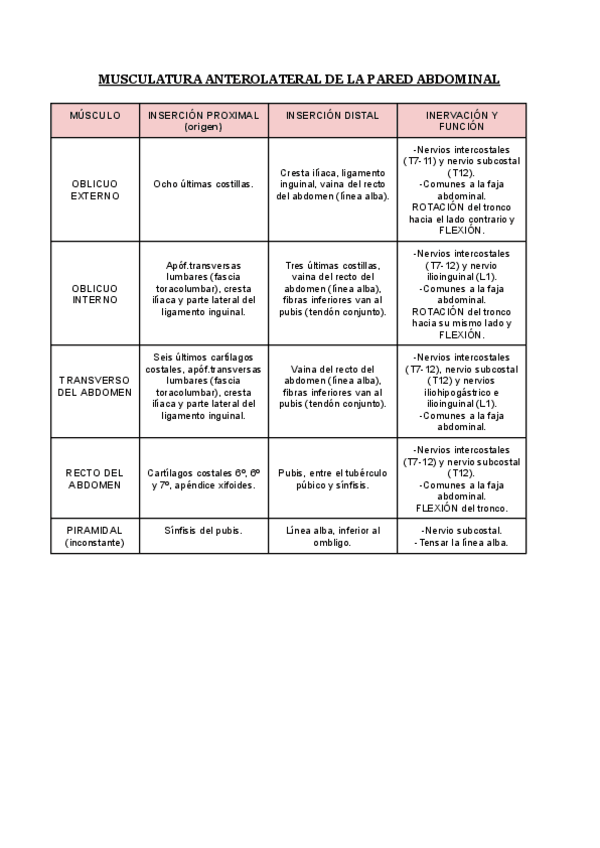 MUSCULATURA ANTEROLATERAL DE LA PARED ABDOMINAL

| MÚSCULO | INSERCIÓN PROXIMAL (origen) | INSERCIÓN DISTAL | INERVACIÓN Y FUNCIÓN |
|---|---|---|---|
| OBLICUO EXTERNO | Ocho últimas costillas. | Cresta ilíaca, ligamento inguinal, vaina del recto del abdomen (línea alba). | -Nervios intercostales (T7-11) y nervio subcostal (T12). -Comunes a la faja abdominal. ROTACIÓN del tronco hacia el lado contrario y FLEXIÓN. |
| OBLICUO INTERNO | Apóf.transversas lumbares (fascia toracolumbar), cresta ilíaca y parte lateral del ligamento inguinal. | Tres últimas costillas, vaina del recto del abdomen (línea alba), fibras inferiores van al pubis (tendón conjunto). | -Nervios intercostales (T7-12) y nervio ilioinguinal (L1). -Comunes a la faja abdominal. ROTACIÓN del tronco hacia su mismo lado y FLEXIÓN. |
| TRANSVERSO DEL ABDOMEN | Seis últimos cartílagos costales, apóf.transversas lumbares (fascia toracolumbar), cresta ilíaca y parte lateral del ligamento inguinal. | Vaina del recto del abdomen (línea alba), fibras inferiores van al pubis (tendón conjunto). | -Nervios intercostales (T7-12), nervio subcostal (T12) y nervios iliohipogástrico e ilioinguinal (L1). -Comunes a la faja abdominal. |
| RECTO DEL ABDOMEN | Cartílagos costales 6º, 6º y 7º, apéndice xifoides. | Pubis, entre el tubérculo púbico y sínfisis. | -Nervios intercostales (T7-12) y nervio subcostal (T12). -Comunes a la faja abdominal. FLEXIÓN del tronco. |
| PIRAMIDAL (inconstante) | Sínfisis del pubis. | Línea alba, inferior al ombligo. | -Nervio subcostal. -Tensar la línea alba. |